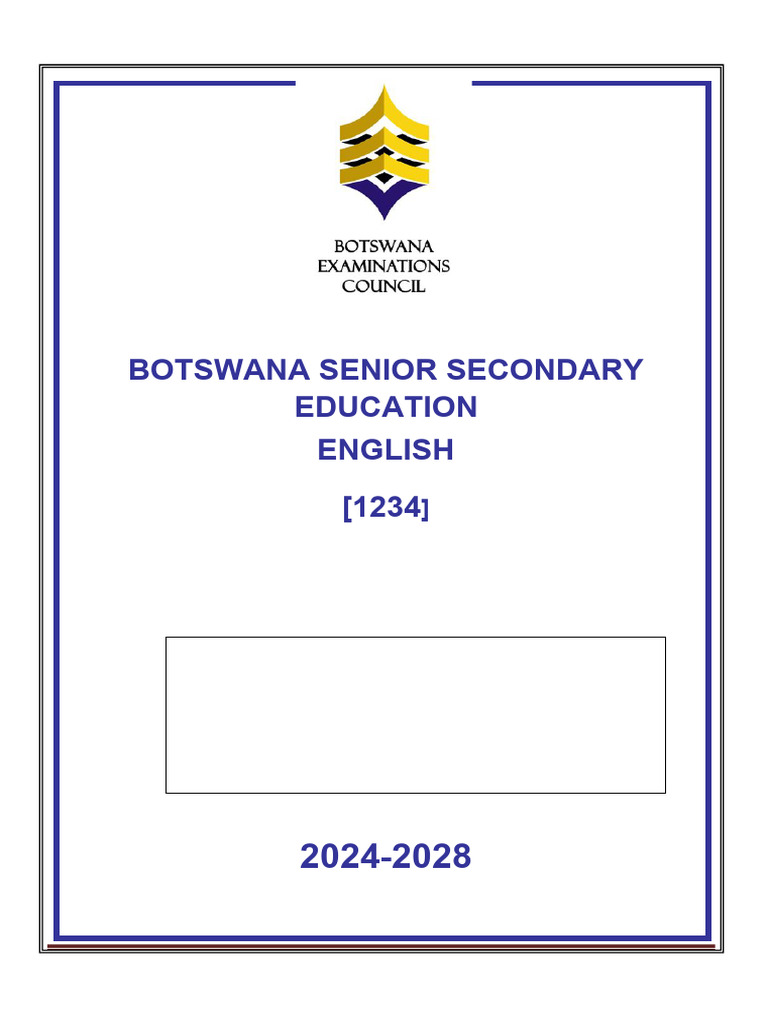 BOTSWANA
EXAMINATIONS
COUNCIL

BOTSWANA SENIOR SECONDARY EDUCATION
ENGLISH
[1234]

2024-2028